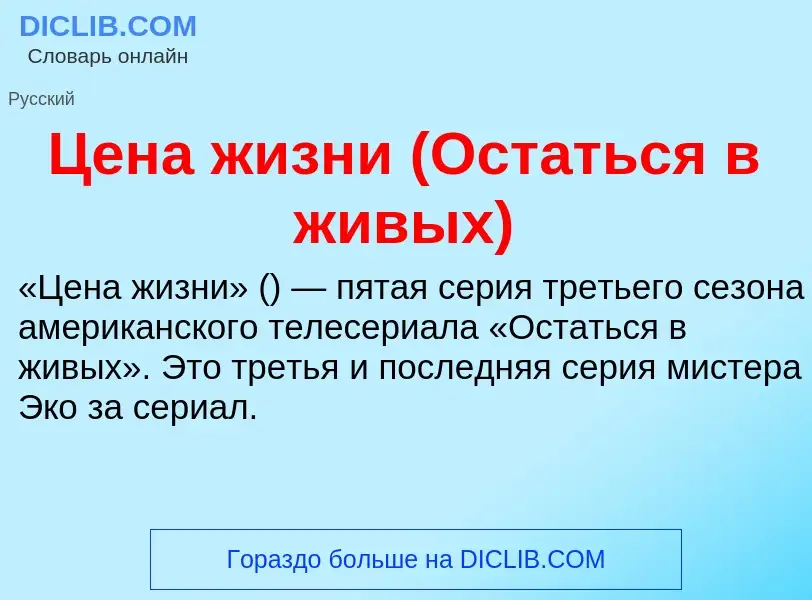 DICLIB.COM
Словарь онлайн

Русский

Цена жизни (Остаться в живых)

«Цена жизни» () — пятая серия третьего сезона американского телесериала «Остаться в живых». Это третья и последняя серия мистера Эко за сериал.

Гораздо больше на DICLIB.COM